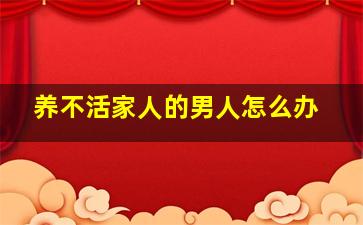 养不活家人的男人怎么办